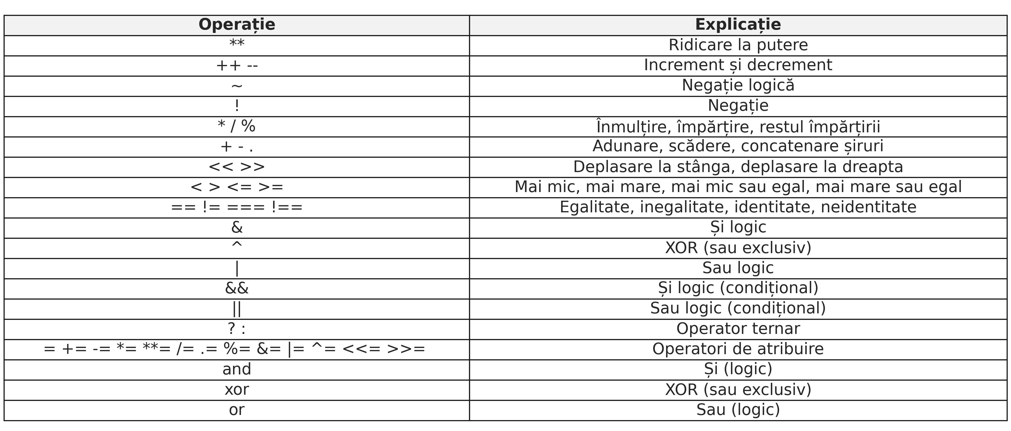 | Operație | Explicație |
|---|---|
| ** | Ridicare la putere |
| ++ -- | Increment și decrement |
| ~ | Negație logică |
| ! | Negație |
| * / % | Înmulțire, împărțire, restul împărțirii |
| + - . | Adunare, scădere, concatenare șiruri |
| << >> | Deplasare la stânga, deplasare la dreapta |
| < > <= >= | Mai mic, mai mare, mai mic sau egal, mai mare sau egal |
| == != === !== | Egalitate, inegalitate, identitate, neidentitate |
| & | Și logic |
| ^ | XOR (sau exclusiv) |
| \| | Sau logic |
| && | Și logic (condițional) |
| \|\| | Sau logic (condițional) |
| ? : | Operator ternar |
| = += -= *= **= /= .= %= &= \|= ^= <<= >>= | Operatori de atribuire |
| and | Și (logic) |
| xor | XOR (sau exclusiv) |
| or | Sau (logic) |